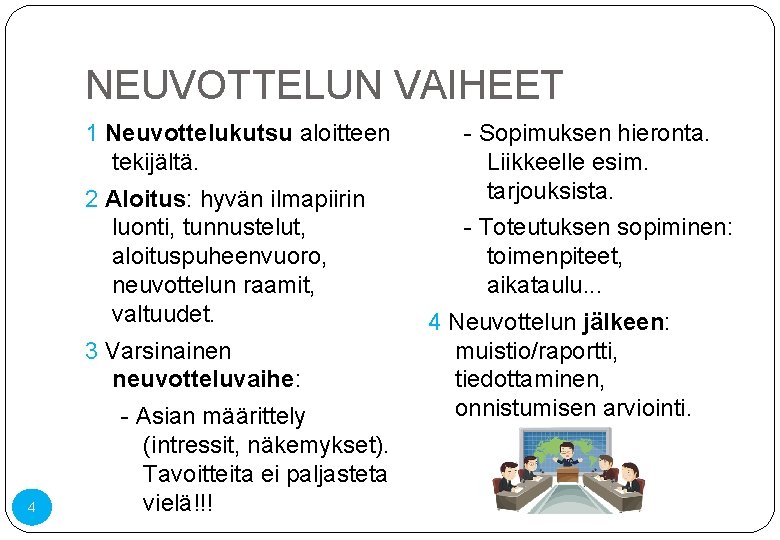 NEUVOTTELUN VAIHEET

1 Neuvottelukutsu aloitteen tekijältä.

2 Aloitus: hyvän ilmapiirin luonti, tunnustelut, aloituspuheenvuoro, neuvottelun raamit, valtuudet.

3 Varsinainen neuvotteluvaihe:

- Asian määrittely (intressit, näkemykset). Tavoitteita ei paljasteta vielä!!!

- Sopimuksen hieronta. Liikkeelle esim. tarjouksista.

- Toteutuksen sopiminen: toimenpiteet, aikataulu...

4 Neuvottelun jälkeen: muistio/raportti, tiedottaminen, onnistumisen arviointi.

4